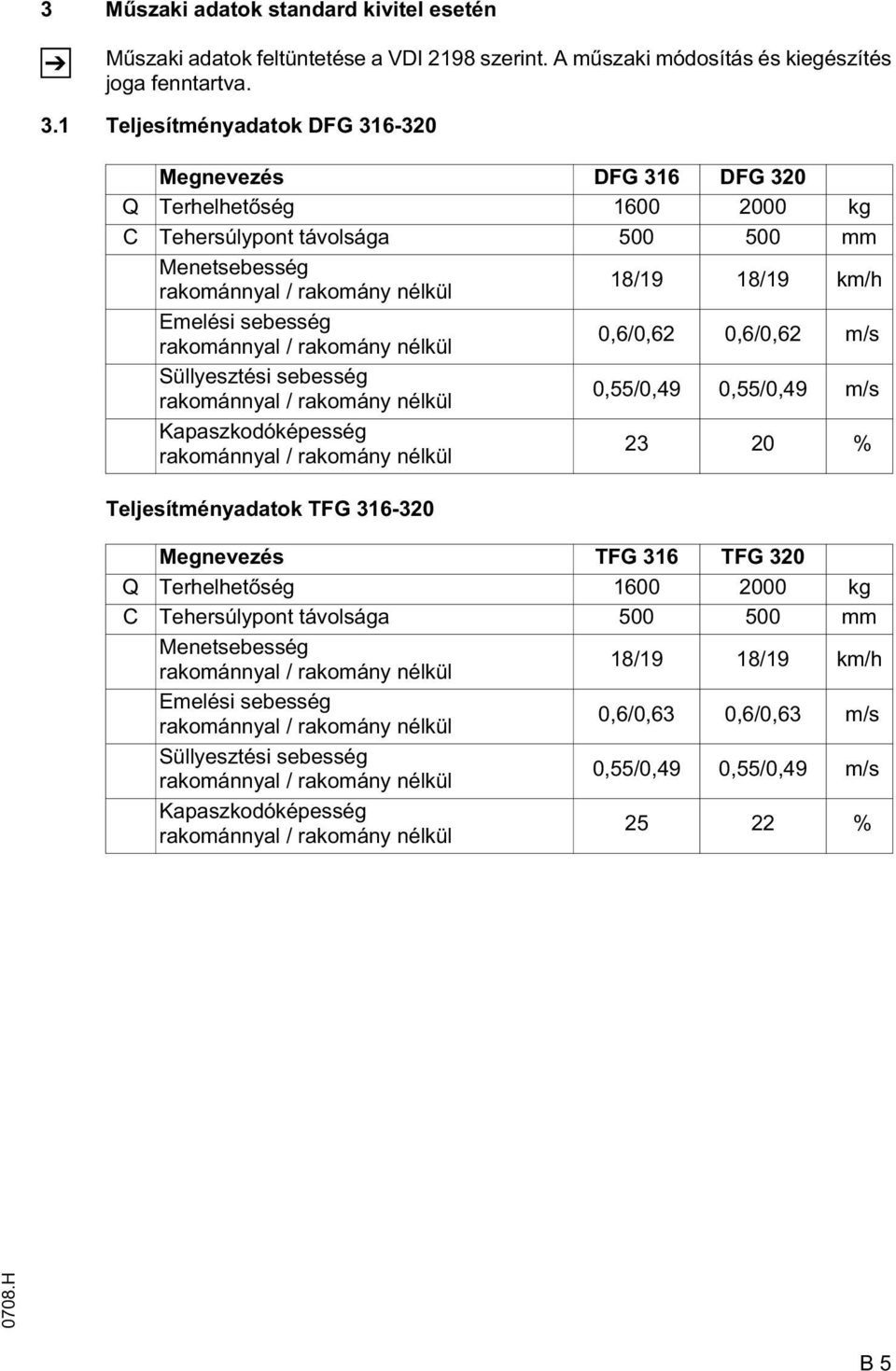 3 Műszaki adatok standard kivitel esetén

Műszaki adatok feltüntetése a VDI 2198 szerint. A műszaki módosítás és kiegészítés joga fenntartva.

3.1 Teljesítményadatok DFG 316-320

| | Megnevezés | DFG 316 | DFG 320 | |
|---|---|---|---|---|
| Q | Terhelhetőség | 1600 | 2000 | kg |
| C | Tehersúlypont távolsága | 500 | 500 | mm |
| | Menetsebesség rakománnyal / rakomány nélkül | 18/19 | 18/19 | km/h |
| | Emelési sebesség rakománnyal / rakomány nélkül | 0,6/0,62 | 0,6/0,62 | m/s |
| | Süllyesztési sebesség rakománnyal / rakomány nélkül | 0,55/0,49 | 0,55/0,49 | m/s |
| | Kapaszkodóképesség rakománnyal / rakomány nélkül | 23 | 20 | % |

Teljesítményadatok TFG 316-320

| | Megnevezés | TFG 316 | TFG 320 | |
|---|---|---|---|---|
| Q | Terhelhetőség | 1600 | 2000 | kg |
| C | Tehersúlypont távolsága | 500 | 500 | mm |
| | Menetsebesség rakománnyal / rakomány nélkül | 18/19 | 18/19 | km/h |
| | Emelési sebesség rakománnyal / rakomány nélkül | 0,6/0,63 | 0,6/0,63 | m/s |
| | Süllyesztési sebesség rakománnyal / rakomány nélkül | 0,55/0,49 | 0,55/0,49 | m/s |
| | Kapaszkodóképesség rakománnyal / rakomány nélkül | 25 | 22 | % |

0708.H

B 5